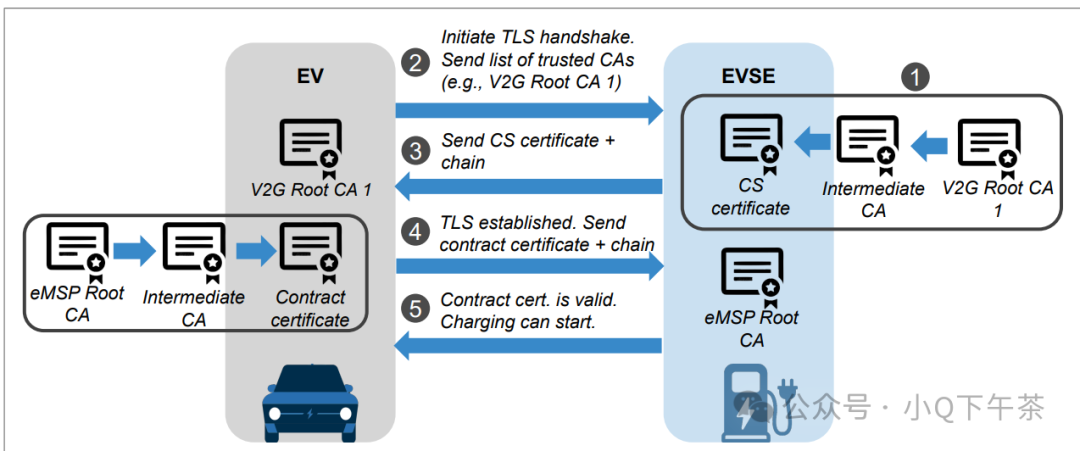 EV

V2G Root CA 1

eMSP Root CA

Intermediate CA

Contract certificate

2 Initiate TLS handshake. Send list of trusted CAs (e.g., V2G Root CA 1)

3 Send CS certificate + chain

4 TLS established. Send contract certificate + chain

5 Contract cert. is valid. Charging can start.

EVSE

1

CS certificate

Intermediate CA

V2G Root CA 1

eMSP Root CA

公众号 · 小Q下午茶